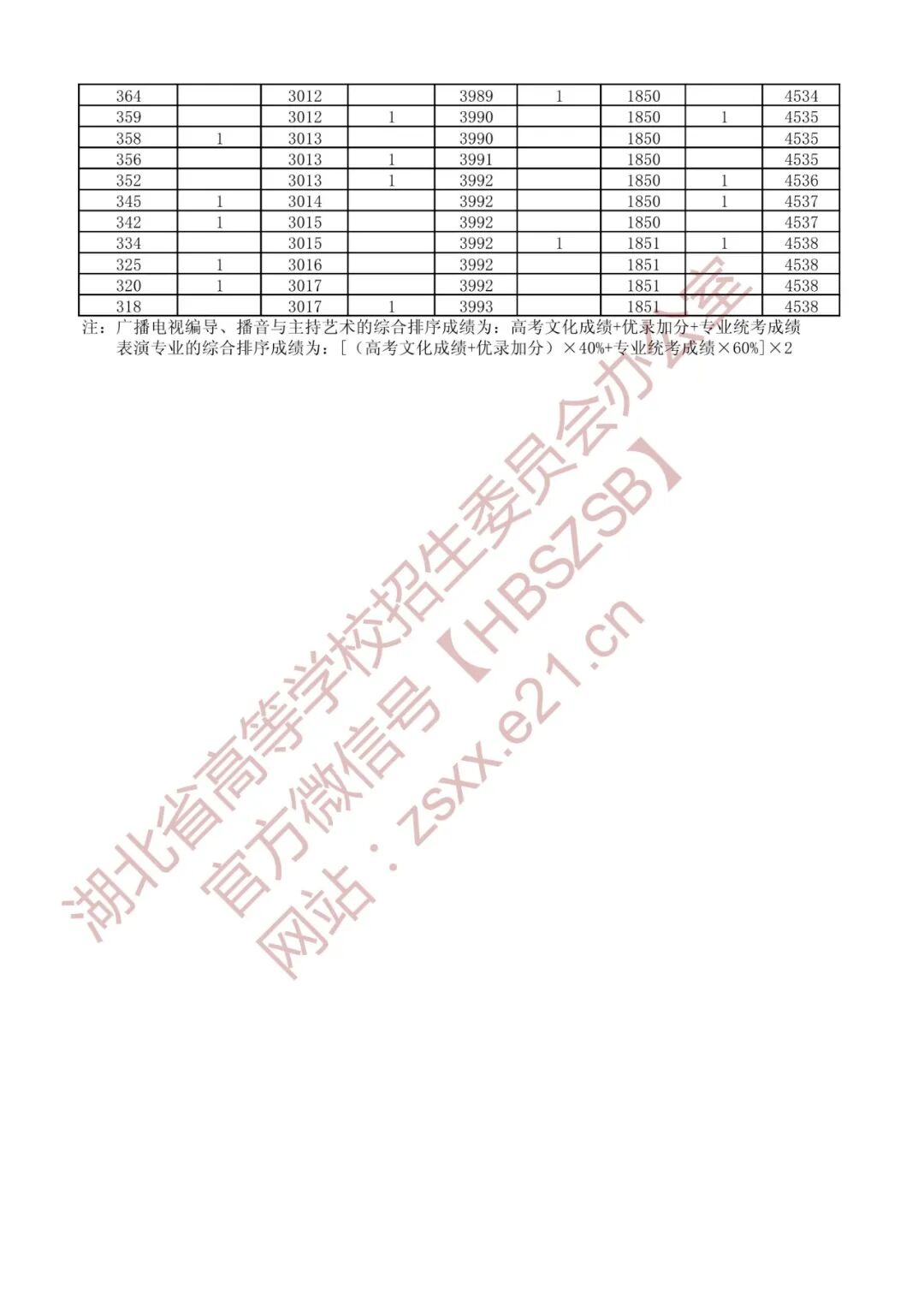 | 364 |  | 3012 |  | 3989 | 1 | 1850 |  | 4534 |
|---|---|---|---|---|---|---|---|---|
| 359 |  | 3012 | 1 | 3990 |  | 1850 | 1 | 4535 |
| 358 | 1 | 3013 |  | 3990 |  | 1850 |  | 4535 |
| 356 |  | 3013 | 1 | 3991 |  | 1850 |  | 4535 |
| 352 |  | 3013 | 1 | 3992 |  | 1850 | 1 | 4536 |
| 345 | 1 | 3014 |  | 3992 |  | 1850 | 1 | 4537 |
| 342 | 1 | 3015 |  | 3992 |  | 1850 |  | 4537 |
| 334 |  | 3015 |  | 3992 | 1 | 1851 | 1 | 4538 |
| 325 | 1 | 3016 |  | 3992 |  | 1851 |  | 4538 |
| 320 | 1 | 3017 |  | 3992 |  | 1851 |  | 4538 |
| 318 |  | 3017 | 1 | 3993 |  | 1851 |  | 4538 |

注：广播电视编导、播音与主持艺术的综合排序成绩为：高考文化成绩+优录加分+专业统考成绩
表演专业的综合排序成绩为：[（高考文化成绩+优录加分）×40%+专业统考成绩×60%]×2

湖北省高等学校招生委员会办公室
官方微信号【HBSZSB】
网站：zsxx.e21.cn